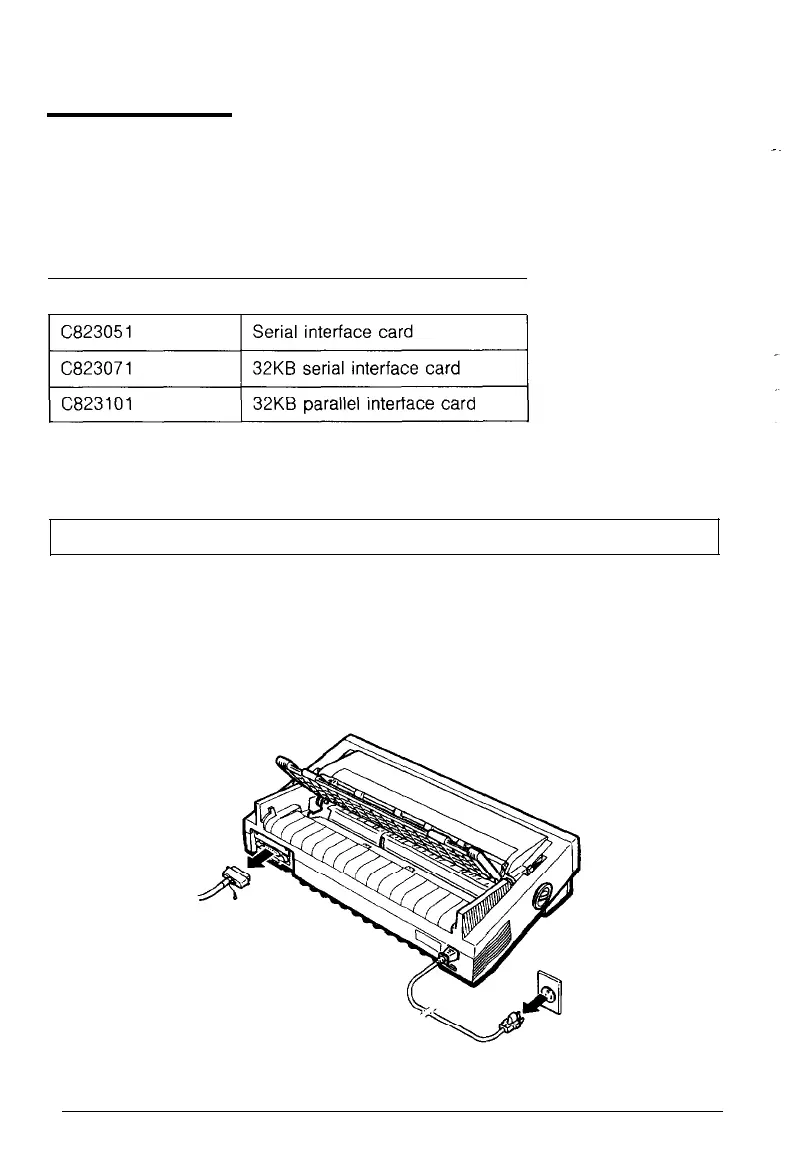 | C823051 | Serial interface card |
|---|---|
| C823071 | 32KB serial interface card |
| C823101 | 32KB parallel interface card |